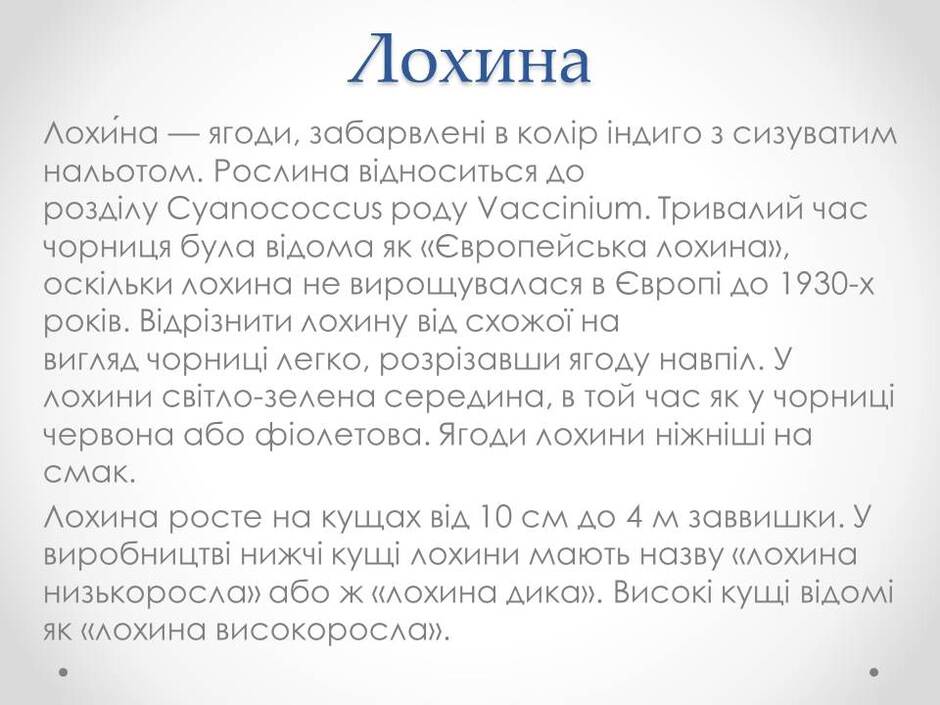 Лохина

Лохи́на — ягоди, забарвлені в колір індиго з сизуватим нальотом. Рослина відноситься до розділу Cyanococcus роду Vaccinium. Тривалий час чорниця була відома як «Європейська лохина», оскільки лохина не вирощувалася в Європі до 1930-х років. Відрізнити лохину від схожої на вигляд чорниці легко, розрізавши ягоду навпіл. У лохини світло-зелена середина, в той час як у чорниці червона або фіолетова. Ягоди лохини ніжніші на смак.

Лохина росте на кущах від 10 см до 4 м заввишки. У виробництві нижчі кущі лохини мають назву «лохина низькоросла» або ж «лохина дика». Високі кущі відомі як «лохина високоросла».